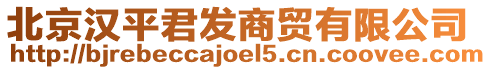 北京汉平君发商贸有限公司
http://bjrebeccajoel5.cn.coovee.com